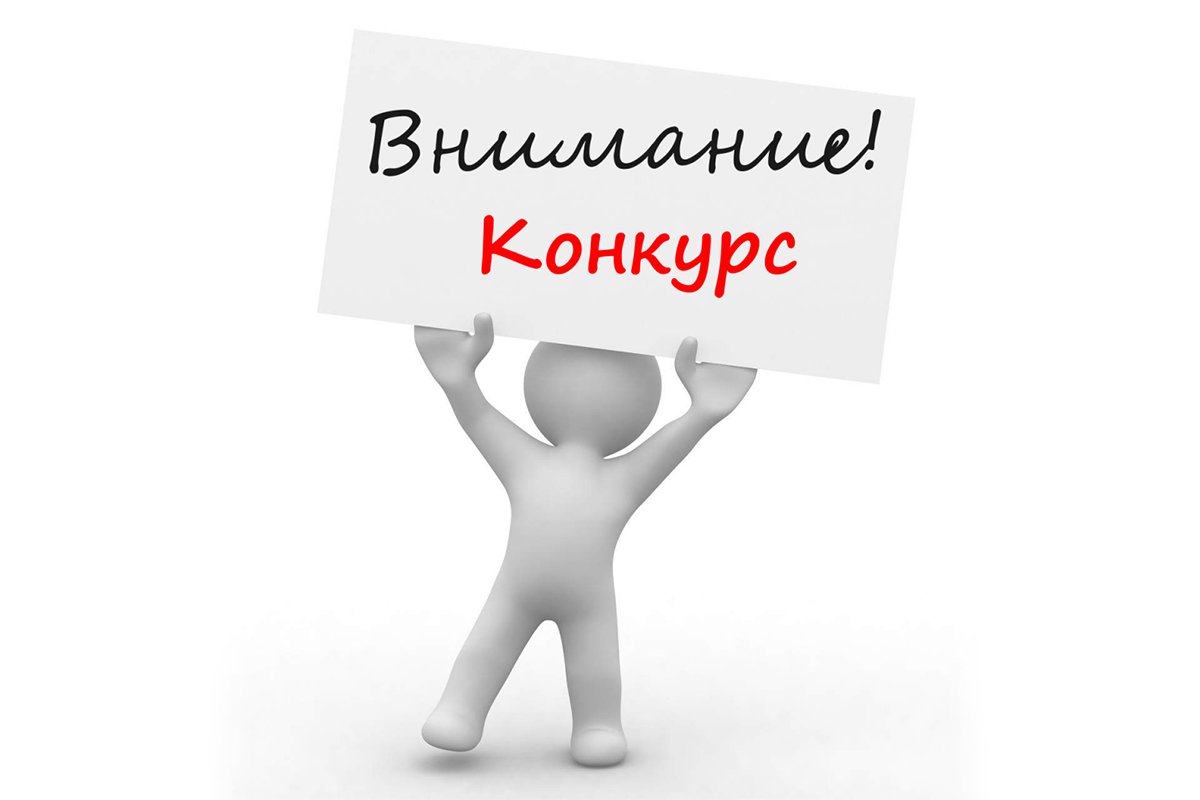 Внимание!
Конкурс